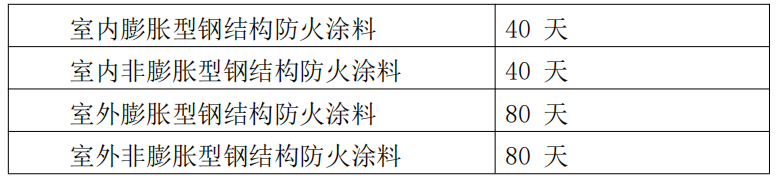 | 室内膨胀型钢结构防火涂料 | 40 天 |
|---|---|
| 室内非膨胀型钢结构防火涂料 | 40 天 |
| 室外膨胀型钢结构防火涂料 | 80 天 |
| 室外非膨胀型钢结构防火涂料 | 80 天 |